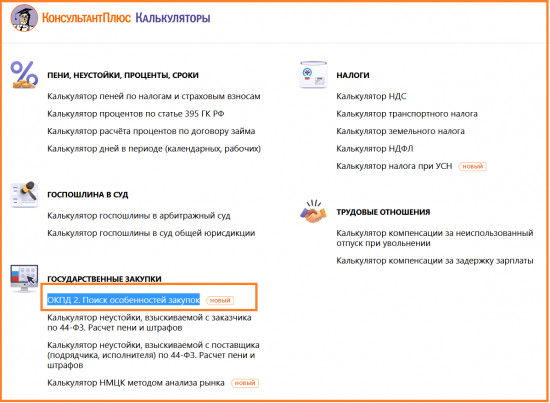 КонсультантПлюс Калькуляторы

ПЕНИ, НЕУСТОЙКИ, ПРОЦЕНТЫ, СРОКИ

Калькулятор пеней по налогам и страховым взносам

Калькулятор процентов по статье 395 ГК РФ

Калькулятор расчёта процентов по договору займа

Калькулятор дней в периоде (календарных, рабочих)

ГОСПОШЛИНА В СУД

Калькулятор госпошлины в арбитражный суд

Калькулятор госпошлины в суд общей юрисдикции

ГОСУДАРСТВЕННЫЕ ЗАКУПКИ

ОКПД 2. Поиск особенностей закупок новый

Калькулятор неустойки, взыскиваемой с заказчика по 44-ФЗ. Расчет пени и штрафов

Калькулятор неустойки, взыскиваемой с поставщика (подрядчика, исполнителя) по 44-ФЗ. Расчет пени и штрафов

Калькулятор НМЦК методом анализа рынка новый

НАЛОГИ

Калькулятор НДС

Калькулятор транспортного налога

Калькулятор земельного налога

Калькулятор НДФЛ

Калькулятор налога при УСН новый

ТРУДОВЫЕ ОТНОШЕНИЯ

Калькулятор компенсации за неиспользованный отпуск при увольнении

Калькулятор компенсации за задержку зарплаты